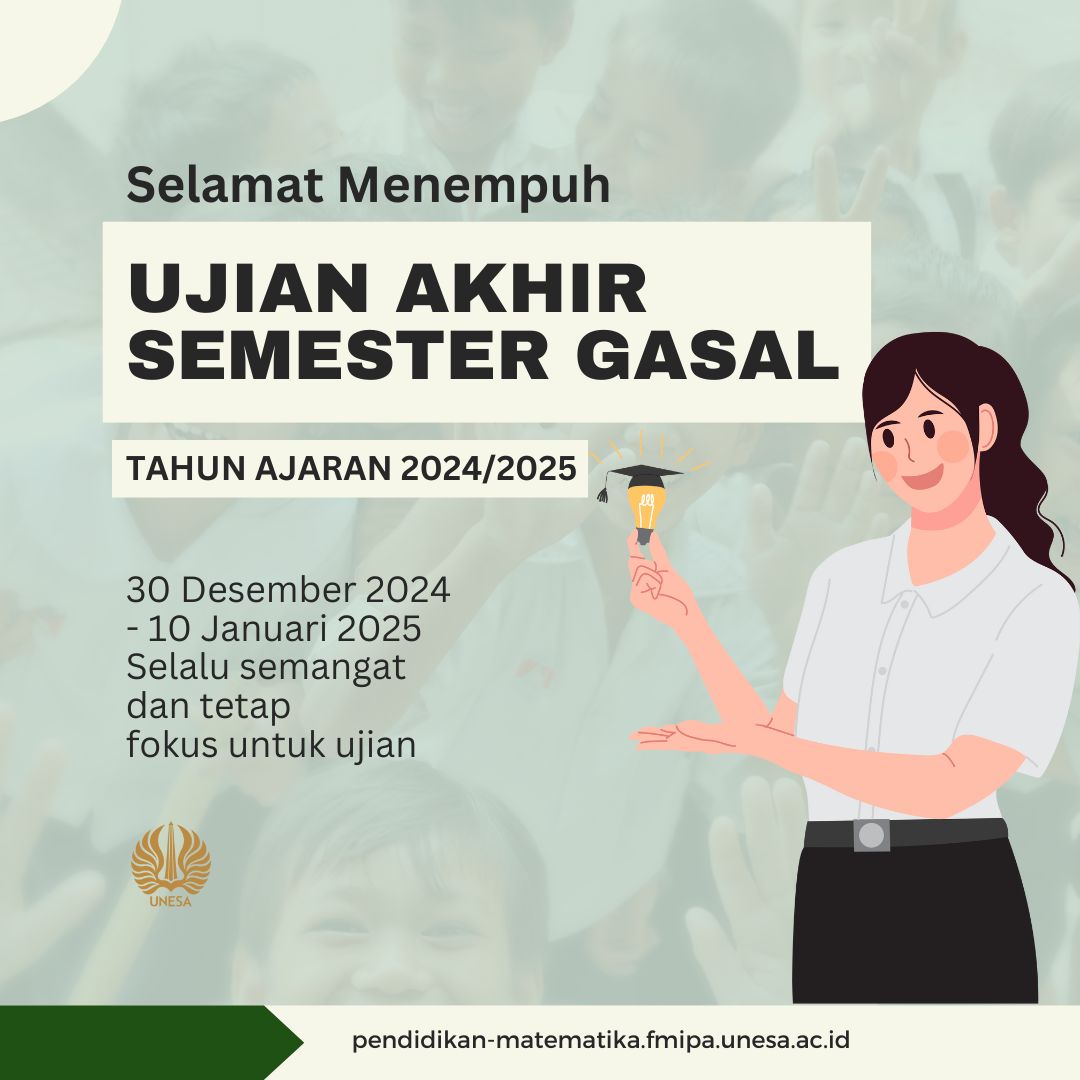 Selamat Menempuh

UJIAN AKHIR SEMESTER GASAL

TAHUN AJARAN 2024/2025

30 Desember 2024 - 10 Januari 2025
Selalu semangat dan tetap fokus untuk ujian

UNESA

pendidikan-matematika.fmipa.unesa.ac.id